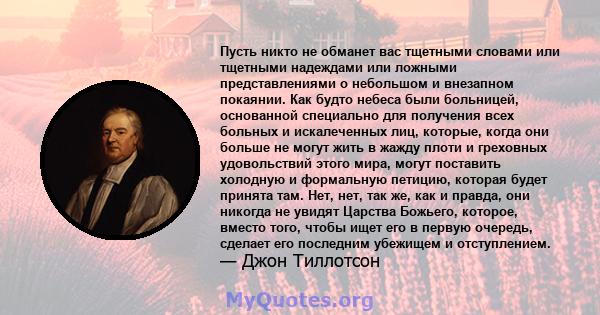 Пусть никто не обманет вас тщетными словами или тщетными надеждами или ложными представлениями о небольшом и внезапном покаянии. Как будто небеса были больницей, основанной специально для получения всех больных и искалеченных лиц, которые, когда они больше не могут жить в жажду плоти и греховных удовольствий этого мира, могут поставить холодную и формальную петицию, которая будет принята там. Нет, нет, так же, как и правда, они никогда не увидят Царства Божьего, которое, вместо того, чтобы ищет его в первую очередь, сделает его последним убежищем и отступлением.
— Джон Тиллотсон

MyQuotes.org